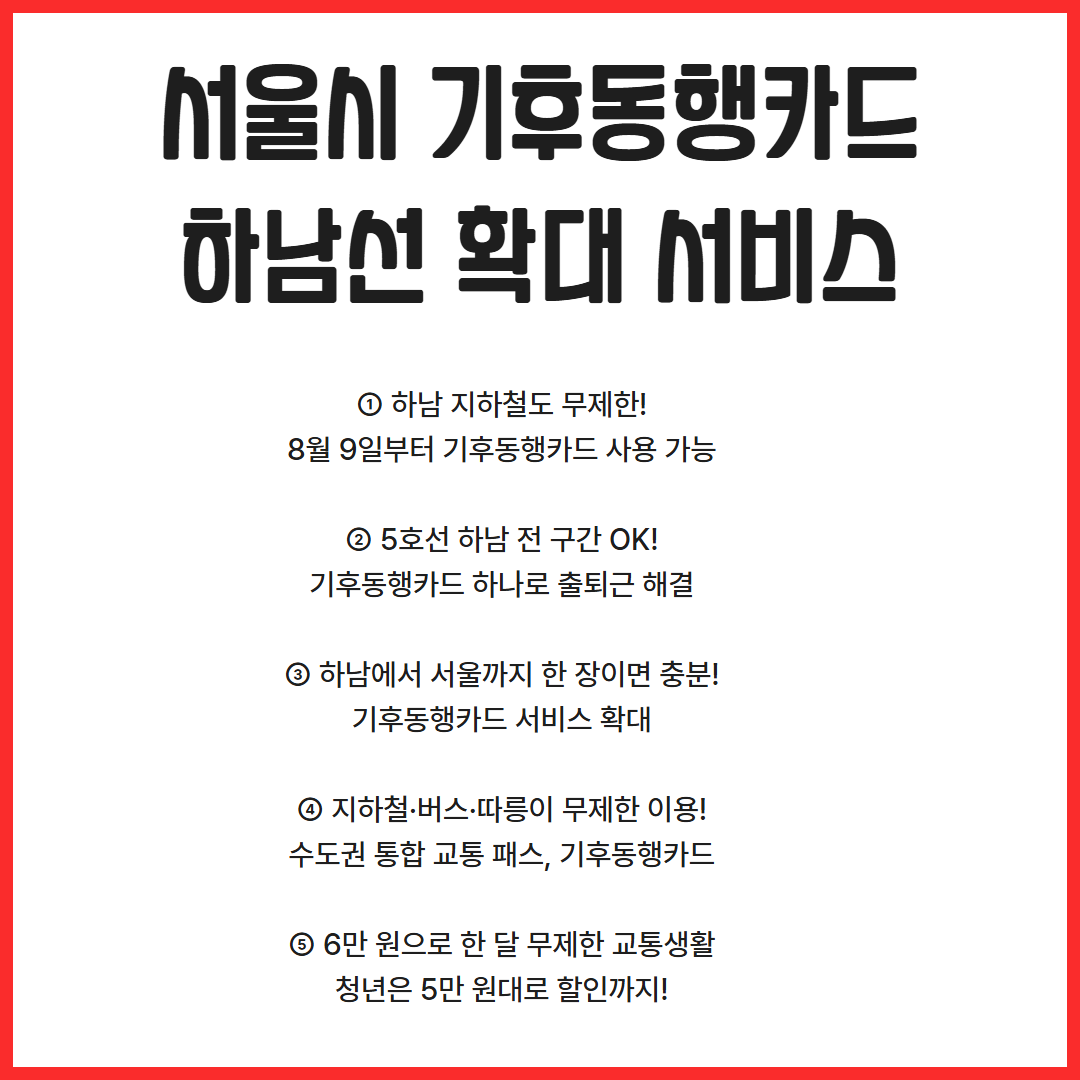 서울시 기후동행카드
하남선 확대 서비스

① 하남 지하철도 무제한!
8월 9일부터 기후동행카드 사용 가능

② 5호선 하남 전 구간 OK!
기후동행카드 하나로 출퇴근 해결

③ 하남에서 서울까지 한 장이면 충분!
기후동행카드 서비스 확대

④ 지하철·버스·따릉이 무제한 이용!
수도권 통합 교통 패스, 기후동행카드

⑤ 6만 원으로 한 달 무제한 교통생활
청년은 5만 원대로 할인까지!